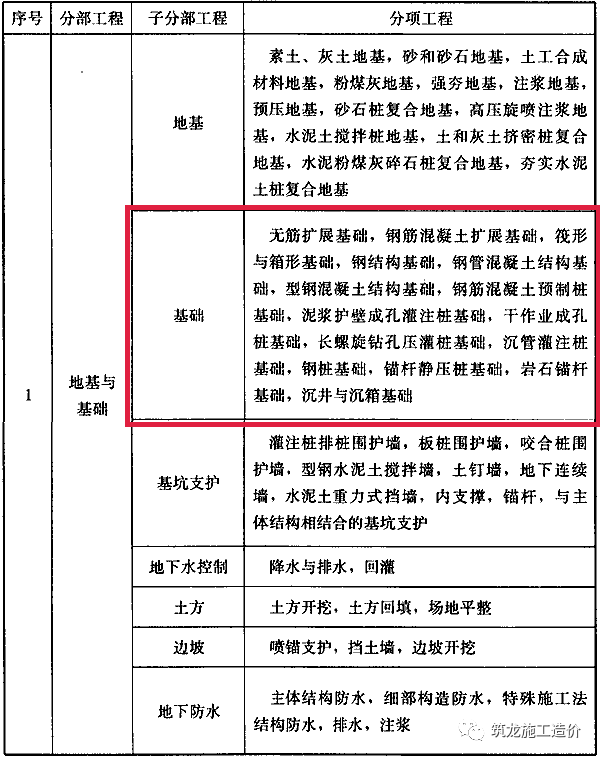 | 序号 | 分部工程 | 子分部工程 | 分项工程 |
|---|---|---|---|
| 1 | 地基与基础 | 地基 | 素土、灰土地基，砂和砂石地基，土工合成材料地基，粉煤灰地基，强夯地基，注浆地基，预压地基，砂石桩复合地基，高压旋喷注浆地基，水泥土搅拌桩地基，土和灰土挤密桩复合地基，水泥粉煤灰碎石桩复合地基，夯实水泥土桩复合地基 |
| | | 基础 | 无筋扩展基础，钢筋混凝土扩展基础，筏形与箱形基础，钢结构基础，钢管混凝土结构基础，型钢混凝土结构基础，钢筋混凝土预制桩基础，泥浆护壁成孔灌注桩基础，干作业成孔桩基础，长螺旋钻孔压灌桩基础，沉管灌注桩基础，钢桩基础，锚杆静压桩基础，岩石锚杆基础，沉井与沉箱基础 |
| | | 基坑支护 | 灌注桩排桩围护墙，板桩围护墙，咬合桩围护墙，型钢水泥土搅拌墙，土钉墙，地下连续墙，水泥土重力式挡墙，内支撑，锚杆，与主体结构相结合的基坑支护 |
| | | 地下水控制 | 降水与排水，回灌 |
| | | 土方 | 土方开挖，土方回填，场地平整 |
| | | 边坡 | 喷锚支护，挡土墙，边坡开挖 |
| | | 地下防水 | 主体结构防水，细部构造防水，特殊施工法结构防水，排水，注浆 |

筑龙施工造价